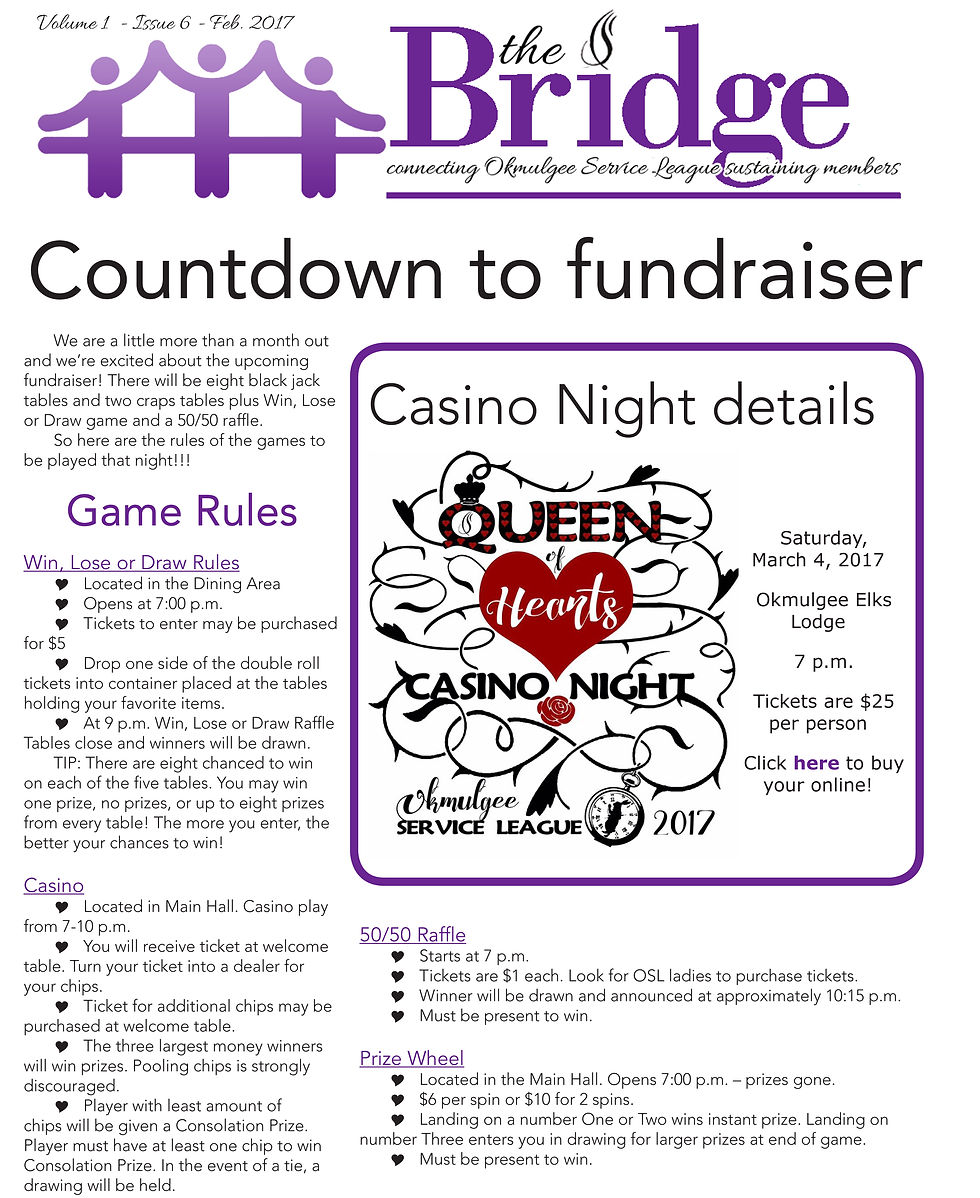 Volume 1 - Issue 6 - Feb. 2017

the Bridge

connecting Okmulgee Service League sustaining members

Countdown to fundraiser

We are a little more than a month out and we're excited about the upcoming fundraiser! There will be eight black jack tables and two craps tables plus Win, Lose or Draw game and a 50/50 raffle.

So here are the rules of the games to be played that night!!!

Game Rules

Win, Lose or Draw Rules
♥ Located in the Dining Area
♥ Opens at 7:00 p.m.
♥ Tickets to enter may be purchased for $5
♥ Drop one side of the double roll tickets into container placed at the tables holding your favorite items.
♥ At 9 p.m. Win, Lose or Draw Raffle Tables close and winners will be drawn.

TIP: There are eight chanced to win on each of the five tables. You may win one prize, no prizes, or up to eight prizes from every table! The more you enter, the better your chances to win!

Casino
♥ Located in Main Hall. Casino play from 7-10 p.m.
♥ You will receive ticket at welcome table. Turn your ticket into a dealer for your chips.
♥ Ticket for additional chips may be purchased at welcome table.
♥ The three largest money winners will win prizes. Pooling chips is strongly discouraged.
♥ Player with least amount of chips will be given a Consolation Prize. Player must have at least one chip to win Consolation Prize. In the event of a tie, a drawing will be held.

Casino Night details

QUEEN of Hearts CASINO NIGHT

Okmulgee SERVICE LEAGUE 2017

Saturday, March 4, 2017

Okmulgee Elks Lodge

7 p.m.

Tickets are $25 per person

Click here to buy your online!

50/50 Raffle
♥ Starts at 7 p.m.
♥ Tickets are $1 each. Look for OSL ladies to purchase tickets.
♥ Winner will be drawn and announced at approximately 10:15 p.m.
♥ Must be present to win.

Prize Wheel
♥ Located in the Main Hall. Opens 7:00 p.m. – prizes gone.
♥ $6 per spin or $10 for 2 spins.
♥ Landing on a number One or Two wins instant prize. Landing on number Three enters you in drawing for larger prizes at end of game.
♥ Must be present to win.